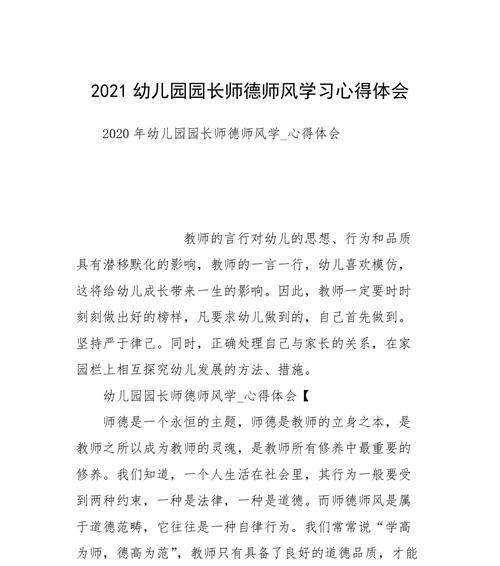 2021 幼儿园园长师德师风学习心得体会

2020 年幼儿园园长师德师风学_心得体会

教师的言行对幼儿的思想、行为和品质具有潜移默化的影响，教师的一言一行，幼儿喜欢模仿，这将给幼儿成长带来一生的影响。因此，教师一定要时时刻刻做出好的榜样，凡要求幼儿做到的，自己首先做到。坚持严于律己。同时，正确处理自己与家长的关系，在家园栏上相互探究幼儿发展的方法、措施。

幼儿园园长师德师风学_心得体会【

师德是一个永恒的主题，师德是教师的立身之本，是教师之所以成为教师的灵魂，是教师所有修养中最重要的修养。我们知道，一个人生活在社会里，其行为一般要受到两种约束，一种是法律，一种是道德。而师德师风是属于道德范畴，它往往是一种自律行为。我们常常说“学高为师，德高为范”，教师只有具备了良好的道德品质，才能